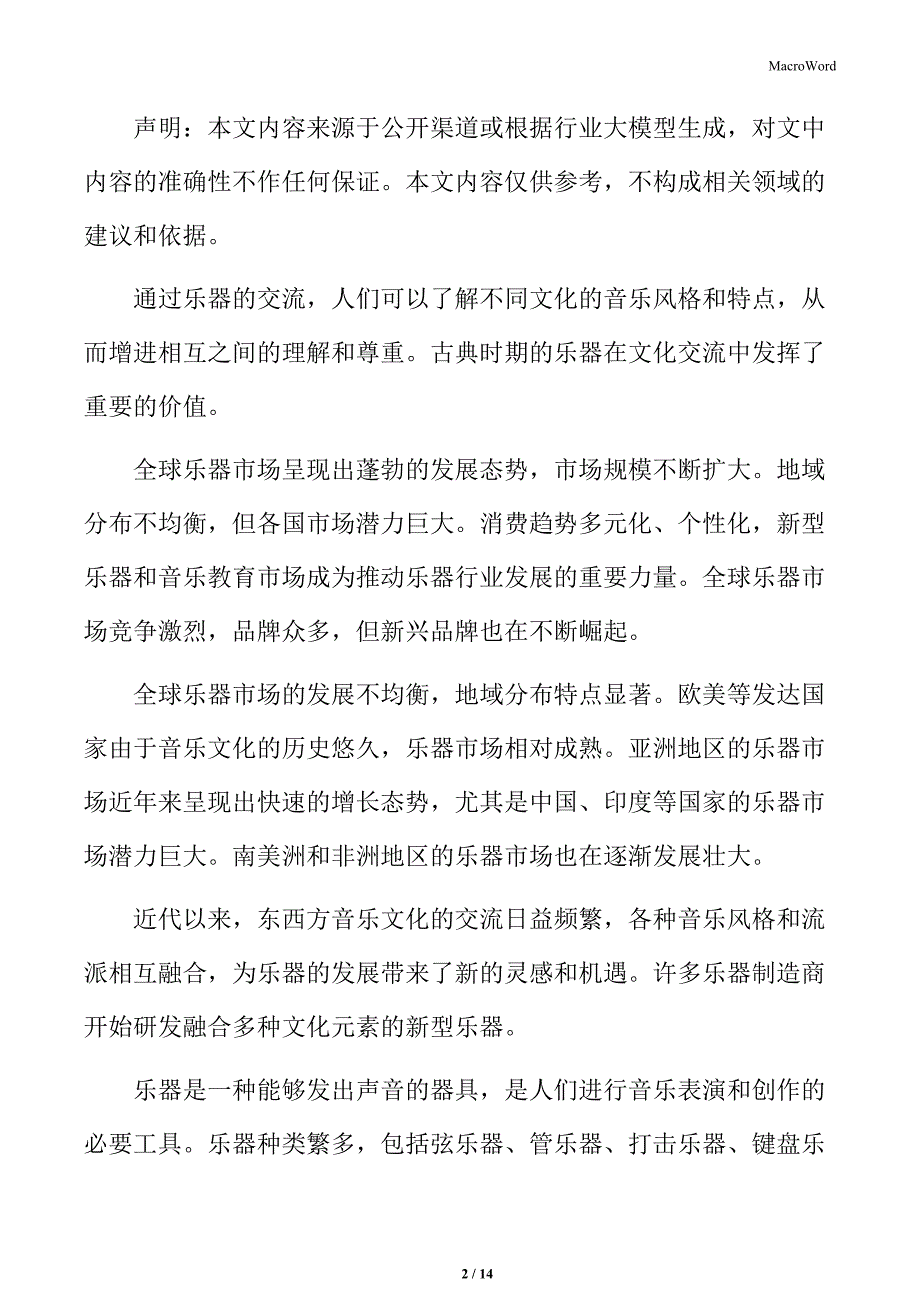 MacroWord

声明：本文内容来源于公开渠道或根据行业大模型生成，对文中内容的准确性不作任何保证。本文内容仅供参考，不构成相关领域的建议和依据。

通过乐器的交流，人们可以了解不同文化的音乐风格和特点，从而增进相互之间的理解和尊重。古典时期的乐器在文化交流中发挥了重要的价值。

全球乐器市场呈现出蓬勃的发展态势，市场规模不断扩大。地域分布不均衡，但各国市场潜力巨大。消费趋势多元化、个性化，新型乐器和音乐教育市场成为推动乐器行业发展的重要力量。全球乐器市场竞争激烈，品牌众多，但新兴品牌也在不断崛起。

全球乐器市场的发展不均衡，地域分布特点显著。欧美等发达国家由于音乐文化的历史悠久，乐器市场相对成熟。亚洲地区的乐器市场近年来呈现出快速的增长态势，尤其是中国、印度等国家的乐器市场潜力巨大。南美洲和非洲地区的乐器市场也在逐渐发展壮大。

近代以来，东西方音乐文化的交流日益频繁，各种音乐风格和流派相互融合，为乐器的发展带来了新的灵感和机遇。许多乐器制造商开始研发融合多种文化元素的新型乐器。

乐器是一种能够发出声音的器具，是人们进行音乐表演和创作的必要工具。乐器种类繁多，包括弦乐器、管乐器、打击乐器、键盘乐

2 / 14